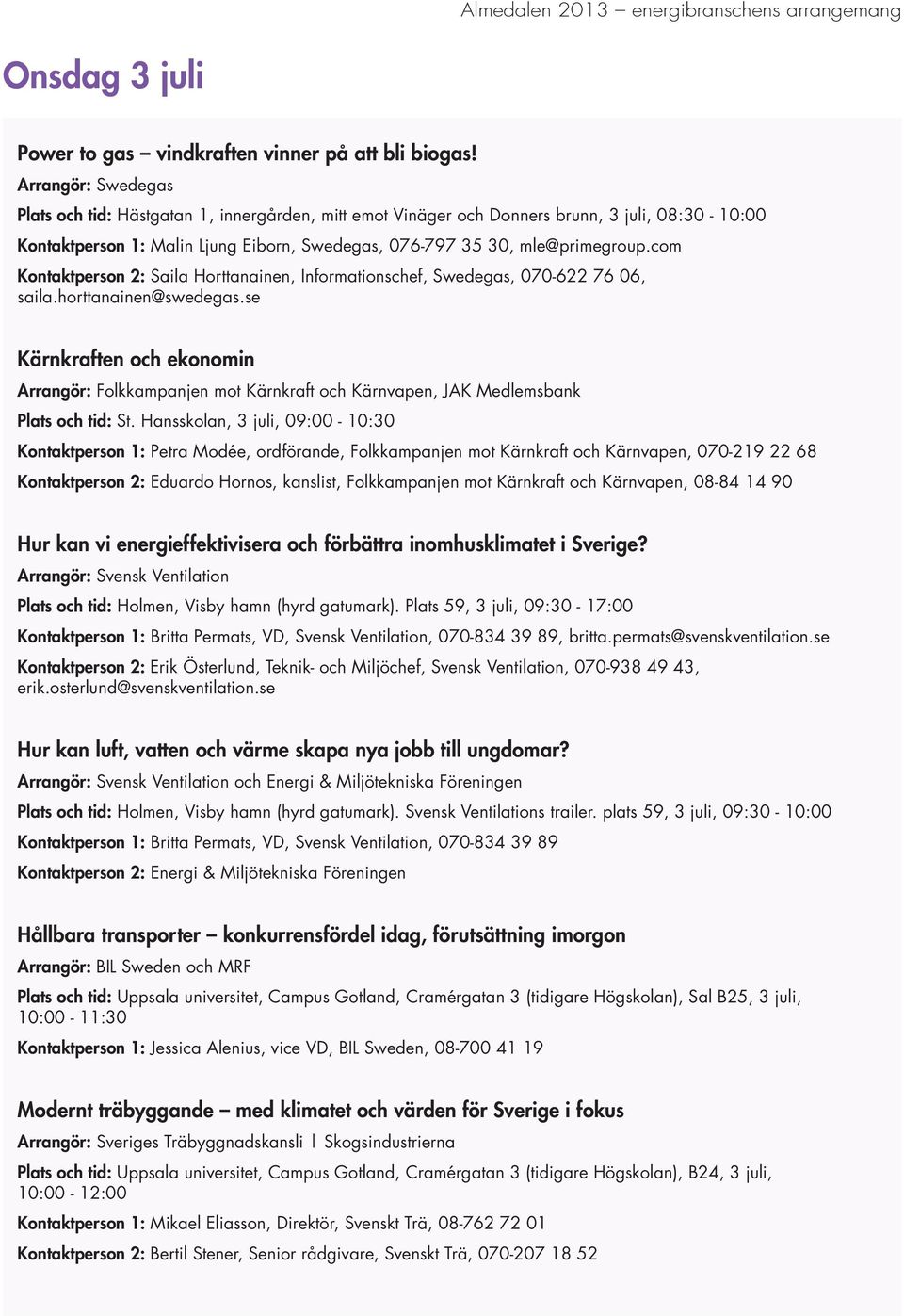 Almedalen 2013 – energibranschens arrangemang

Onsdag 3 juli

Power to gas – vindkraften vinner på att bli biogas!
Arrangör: Swedegas
Plats och tid: Hästgatan 1, innergården, mitt emot Vinäger och Donners brunn, 3 juli, 08:30 - 10:00
Kontaktperson 1: Malin Ljung Eiborn, Swedegas, 076-797 35 30, mle@primegroup.com
Kontaktperson 2: Saila Horttanainen, Informationschef, Swedegas, 070-622 76 06, saila.horttanainen@swedegas.se

Kärnkraften och ekonomin
Arrangör: Folkkampanjen mot Kärnkraft och Kärnvapen, JAK Medlemsbank
Plats och tid: St. Hansskolan, 3 juli, 09:00 - 10:30
Kontaktperson 1: Petra Modée, ordförande, Folkkampanjen mot Kärnkraft och Kärnvapen, 070-219 22 68
Kontaktperson 2: Eduardo Hornos, kanslist, Folkkampanjen mot Kärnkraft och Kärnvapen, 08-84 14 90

Hur kan vi energieffektivisera och förbättra inomhusklimatet i Sverige?
Arrangör: Svensk Ventilation
Plats och tid: Holmen, Visby hamn (hyrd gatumark). Plats 59, 3 juli, 09:30 - 17:00
Kontaktperson 1: Britta Permats, VD, Svensk Ventilation, 070-834 39 89, britta.permats@svenskventilation.se
Kontaktperson 2: Erik Österlund, Teknik- och Miljöchef, Svensk Ventilation, 070-938 49 43, erik.osterlund@svenskventilation.se

Hur kan luft, vatten och värme skapa nya jobb till ungdomar?
Arrangör: Svensk Ventilation och Energi & Miljötekniska Föreningen
Plats och tid: Holmen, Visby hamn (hyrd gatumark). Svensk Ventilations trailer. plats 59, 3 juli, 09:30 - 10:00
Kontaktperson 1: Britta Permats, VD, Svensk Ventilation, 070-834 39 89
Kontaktperson 2: Energi & Miljötekniska Föreningen

Hållbara transporter – konkurrensfördel idag, förutsättning imorgon
Arrangör: BIL Sweden och MRF
Plats och tid: Uppsala universitet, Campus Gotland, Cramérgatan 3 (tidigare Högskolan), Sal B25, 3 juli, 10:00 - 11:30
Kontaktperson 1: Jessica Alenius, vice VD, BIL Sweden, 08-700 41 19

Modernt träbyggande – med klimatet och värden för Sverige i fokus
Arrangör: Sveriges Träbyggnadskansli | Skogsindustrierna
Plats och tid: Uppsala universitet, Campus Gotland, Cramérgatan 3 (tidigare Högskolan), B24, 3 juli, 10:00 - 12:00
Kontaktperson 1: Mikael Eliasson, Direktör, Svenskt Trä, 08-762 72 01
Kontaktperson 2: Bertil Stener, Senior rådgivare, Svenskt Trä, 070-207 18 52